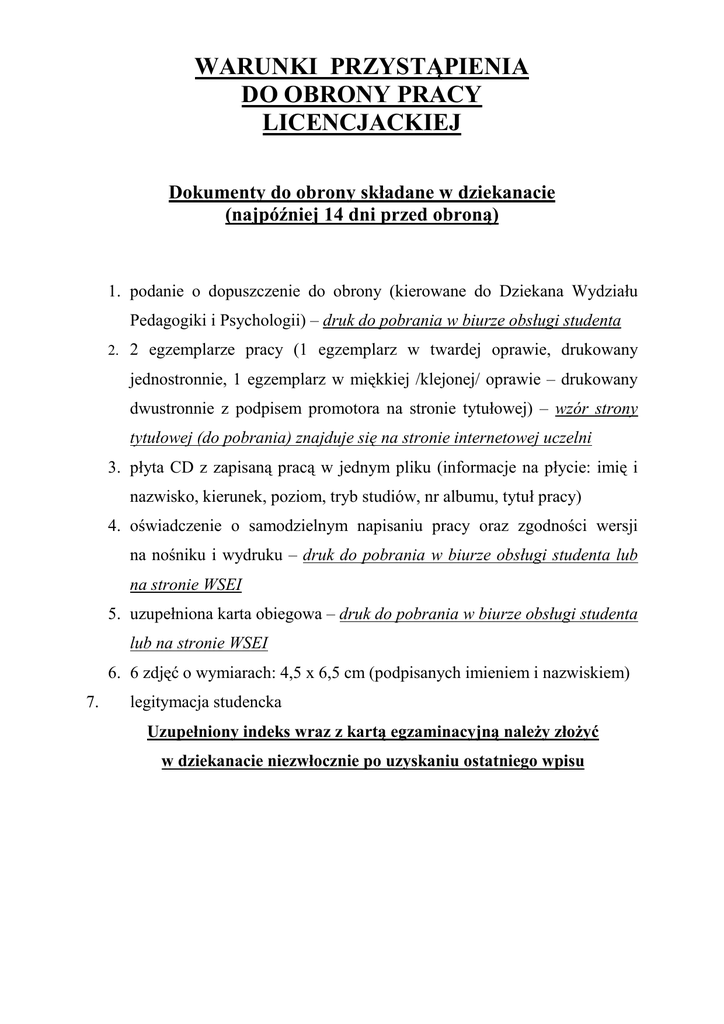 WARUNKI PRZYSTĄPIENIA
DO OBRONY PRACY
LICENCJACKIEJ

Dokumenty do obrony składane w dziekanacie
(najpóźniej 14 dni przed obroną)

1. podanie o dopuszczenie do obrony (kierowane do Dziekana Wydziału Pedagogiki i Psychologii) – druk do pobrania w biurze obsługi studenta
2. 2 egzemplarze pracy (1 egzemplarz w twardej oprawie, drukowany jednostronnie, 1 egzemplarz w miękkiej /klejonej/ oprawie – drukowany dwustronnie z podpisem promotora na stronie tytułowej) – wzór strony tytułowej (do pobrania) znajduje się na stronie internetowej uczelni
3. płyta CD z zapisaną pracą w jednym pliku (informacje na płycie: imię i nazwisko, kierunek, poziom, tryb studiów, nr albumu, tytuł pracy)
4. oświadczenie o samodzielnym napisaniu pracy oraz zgodności wersji na nośniku i wydruku – druk do pobrania w biurze obsługi studenta lub na stronie WSEI
5. uzupełniona karta obiegowa – druk do pobrania w biurze obsługi studenta lub na stronie WSEI
6. 6 zdjęć o wymiarach: 4,5 x 6,5 cm (podpisanych imieniem i nazwiskiem)
7. legitymacja studencka

Uzupełniony indeks wraz z kartą egzaminacyjną należy złożyć
w dziekanacie niezwłocznie po uzyskaniu ostatniego wpisu